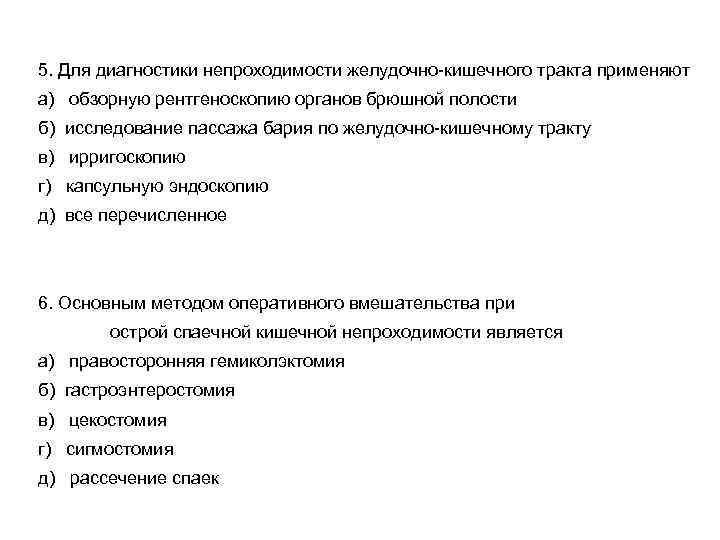 5. Для диагностики непроходимости желудочно-кишечного тракта применяют
а) обзорную рентгеноскопию органов брюшной полости
б) исследование пассажа бария по желудочно-кишечному тракту
в) ирригоскопию
г) капсульную эндоскопию
д) все перечисленное

6. Основным методом оперативного вмешательства при острой спаечной кишечной непроходимости является
а) правосторонняя гемиколэктомия
б) гастроэнтеростомия
в) цекостомия
г) сигмостомия
д) рассечение спаек